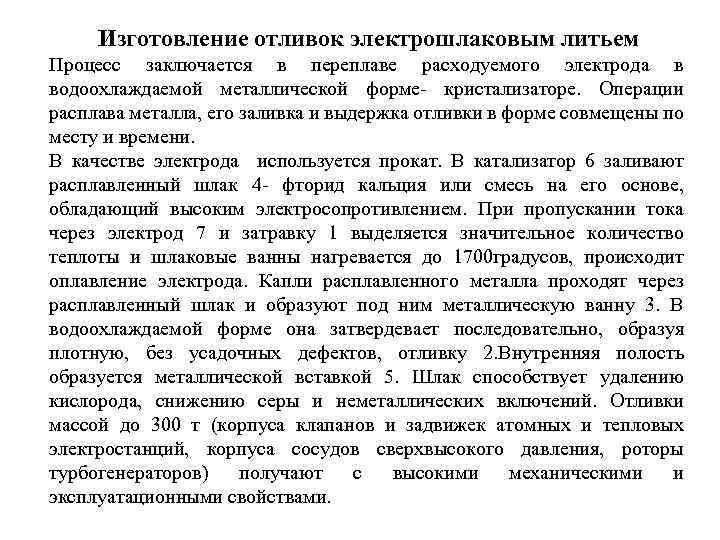 Изготовление отливок электрошлаковым литьем

Процесс заключается в переплаве расходуемого электрода в водоохлаждаемой металлической форме- кристализаторе. Операции расплава металла, его заливка и выдержка отливки в форме совмещены по месту и времени.

В качестве электрода используется прокат. В катализатор 6 заливают расплавленный шлак 4- фторид кальция или смесь на его основе, обладающий высоким электросопротивлением. При пропускании тока через электрод 7 и затравку 1 выделяется значительное количество теплоты и шлаковые ванны нагревается до 1700градусов, происходит оплавление электрода. Капли расплавленного металла проходят через расплавленный шлак и образуют под ним металлическую ванну 3. В водоохлаждаемой форме она затвердевает последовательно, образуя плотную, без усадочных дефектов, отливку 2.Внутренняя полость образуется металлической вставкой 5. Шлак способствует удалению кислорода, снижению серы и неметаллических включений. Отливки массой до 300 т (корпуса клапанов и задвижек атомных и тепловых электростанций, корпуса сосудов сверхвысокого давления, роторы турбогенераторов) получают с высокими механическими и эксплуатационными свойствами.